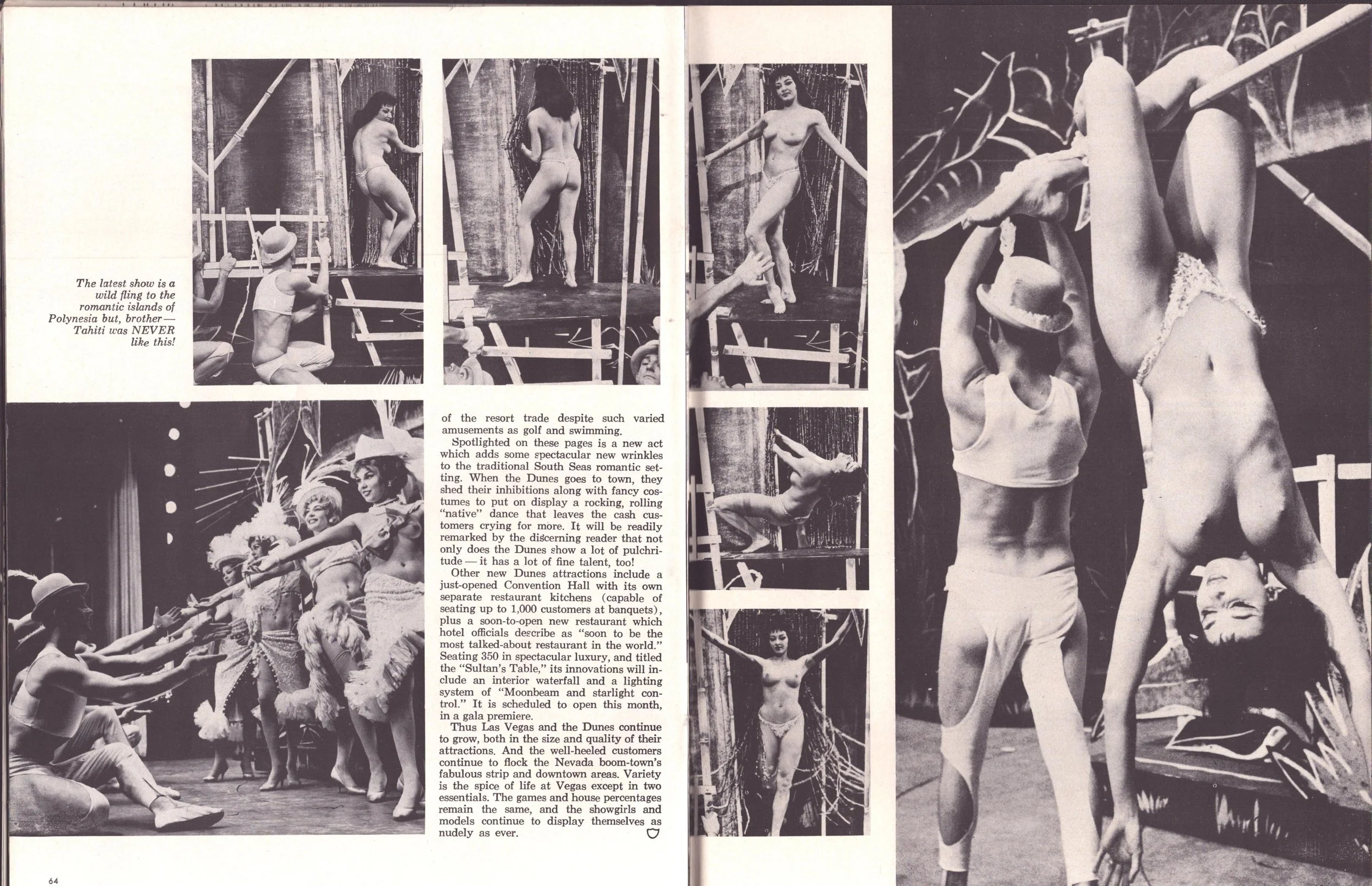 The latest show is a wild fling to the romantic islands of Polynesia but, brother— Tahiti was NEVER like this!

of the resort trade despite such varied amusements as golf and swimming.

Spotlighted on these pages is a new act which adds some spectacular new wrinkles to the traditional South Seas romantic setting. When the Dunes goes to town, they shed their inhibitions along with fancy costumes to put on display a rocking, rolling "native" dance that leaves the cash customers crying for more. It will be readily remarked by the discerning reader that not only does the Dunes show a lot of pulchritude — it has a lot of fine talent, too!

Other new Dunes attractions include a just-opened Convention Hall with its own separate restaurant kitchens (capable of seating up to 1,000 customers at banquets), plus a soon-to-open new restaurant which hotel officials describe as "soon to be the most talked-about restaurant in the world." Seating 350 in spectacular luxury, and titled the "Sultan's Table," its innovations will include an interior waterfall and a lighting system of "Moonbeam and starlight control." It is scheduled to open this month, in a gala premiere.

Thus Las Vegas and the Dunes continue to grow, both in the size and quality of their attractions. And the well-heeled customers continue to flock the Nevada boom-town's fabulous strip and downtown areas. Variety is the spice of life at Vegas except in two essentials. The games and house percentages remain the same, and the showgirls and models continue to display themselves as nudely as ever.

64